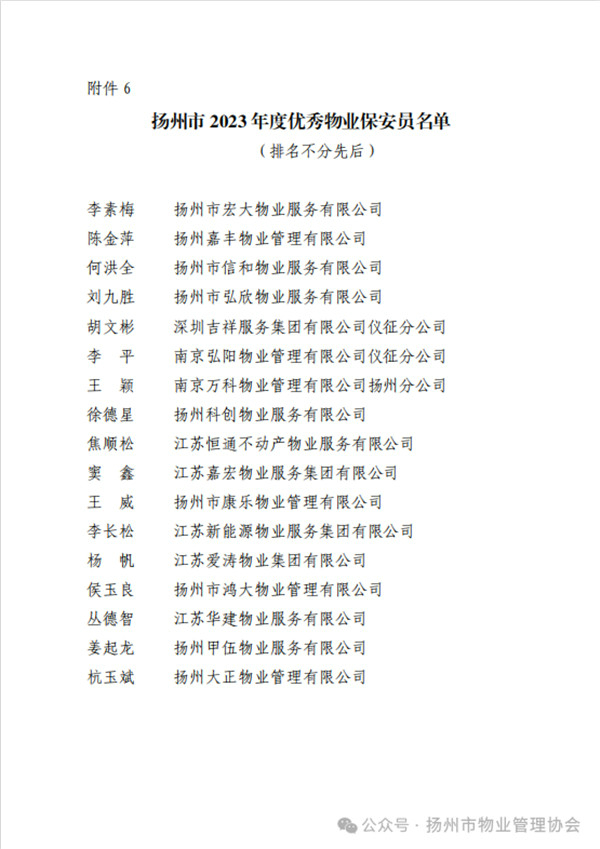 附件 6

扬州市 2023 年度优秀物业保安员名单

（排名不分先后）

李素梅　扬州市宏大物业服务有限公司
陈金萍　扬州嘉丰物业管理有限公司
何洪全　扬州市信和物业服务有限公司
刘九胜　扬州市弘欣物业服务有限公司
胡文彬　深圳吉祥服务集团有限公司仪征分公司
李　平　南京弘阳物业管理有限公司仪征分公司
王　颖　南京万科物业管理有限公司扬州分公司
徐德星　扬州科创物业服务有限公司
焦顺松　江苏恒通不动产物业服务有限公司
窦　鑫　江苏嘉宏物业服务集团有限公司
王　威　扬州市康乐物业管理有限公司
李长松　江苏新能源物业服务集团有限公司
杨　帆　江苏爱涛物业集团有限公司
侯玉良　扬州市鸿大物业管理有限公司
丛德智　江苏华建物业服务有限公司
姜起龙　扬州甲伍物业服务有限公司
杭玉斌　扬州大正物业管理有限公司

公众号 · 扬州市物业管理协会